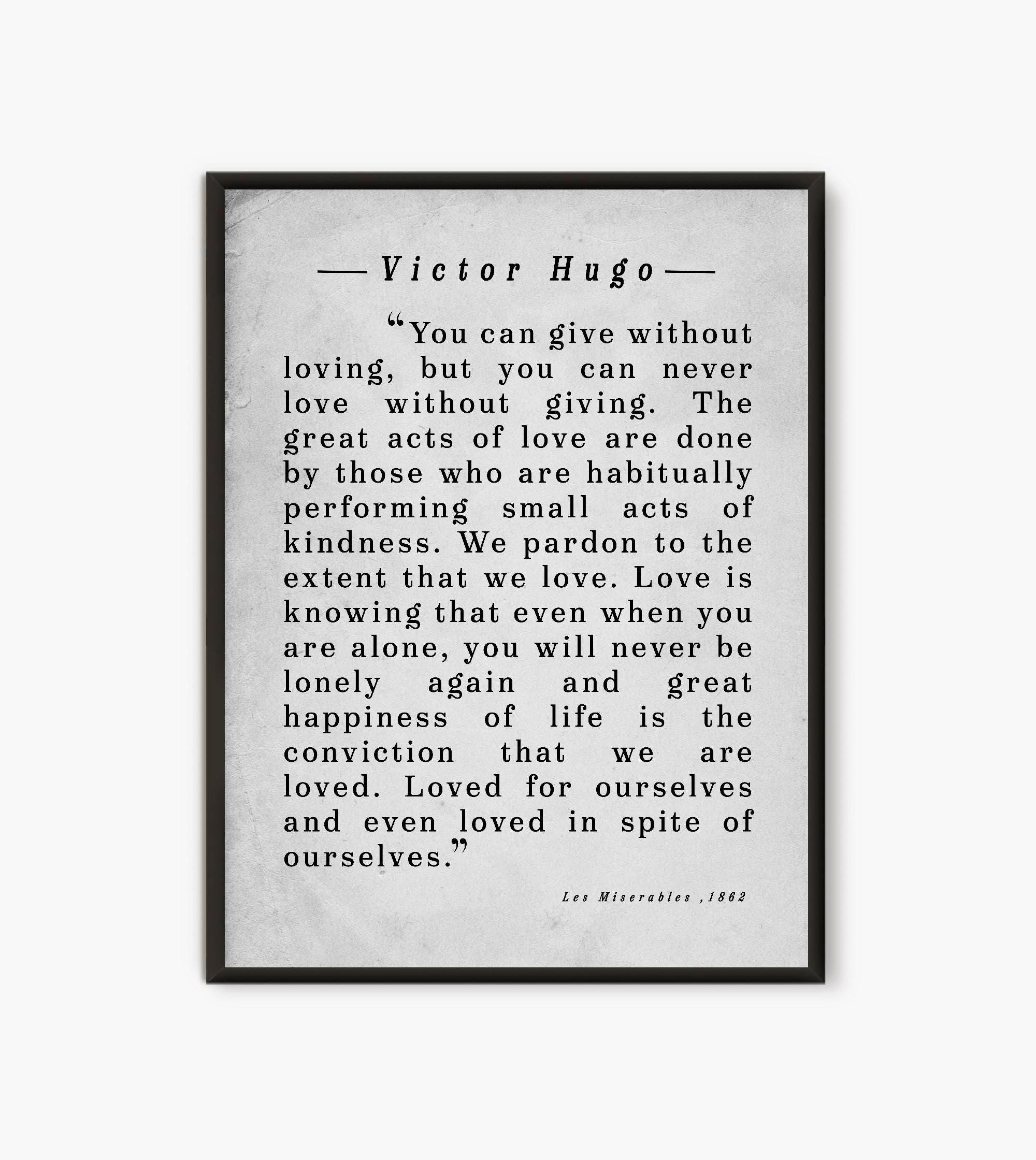 — Victor Hugo —

“You can give without loving, but you can never love without giving. The great acts of love are done by those who are habitually performing small acts of kindness. We pardon to the extent that we love. Love is knowing that even when you are alone, you will never be lonely again and great happiness of life is the conviction that we are loved. Loved for ourselves and even loved in spite of ourselves.”

Les Miserables ,1862